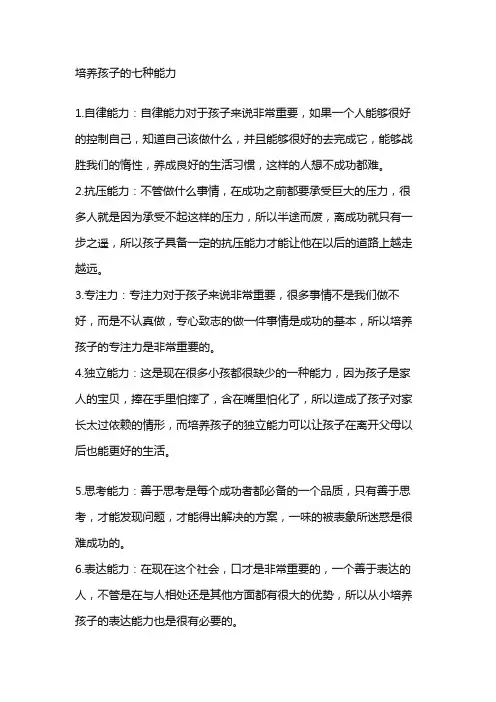 培养孩子的七种能力

1.自律能力：自律能力对于孩子来说非常重要，如果一个人能够很好的控制自己，知道自己该做什么，并且能够很好的去完成它，能够战胜我们的惰性，养成良好的生活习惯，这样的人想不成功都难。

2.抗压能力：不管做什么事情，在成功之前都要承受巨大的压力，很多人就是因为承受不起这样的压力，所以半途而废，离成功就只有一步之遥，所以孩子具备一定的抗压能力才能让他在以后的道路上越走越远。

3.专注力：专注力对于孩子来说非常重要，很多事情不是我们做不好，而是不认真做，专心致志的做一件事情是成功的基本，所以培养孩子的专注力是非常重要的。

4.独立能力：这是现在很多小孩都很缺少的一种能力，因为孩子是家人的宝贝，捧在手里怕摔了，含在嘴里怕化了，所以造成了孩子对家长太过依赖的情形，而培养孩子的独立能力可以让孩子在离开父母以后也能更好的生活。

5.思考能力：善于思考是每个成功者都必备的一个品质，只有善于思考，才能发现问题，才能得出解决的方案，一味的被表象所迷惑是很难成功的。

6.表达能力：在现在这个社会，口才是非常重要的，一个善于表达的人，不管是在与人相处还是其他方面都有很大的优势，所以从小培养孩子的表达能力也是很有必要的。